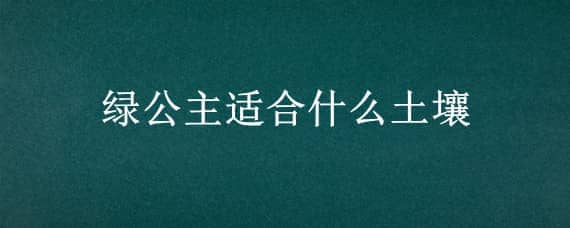 绿公主适合什么土壤